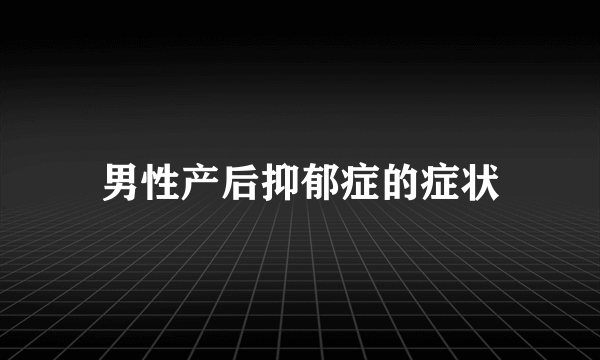 男性产后抑郁症的症状